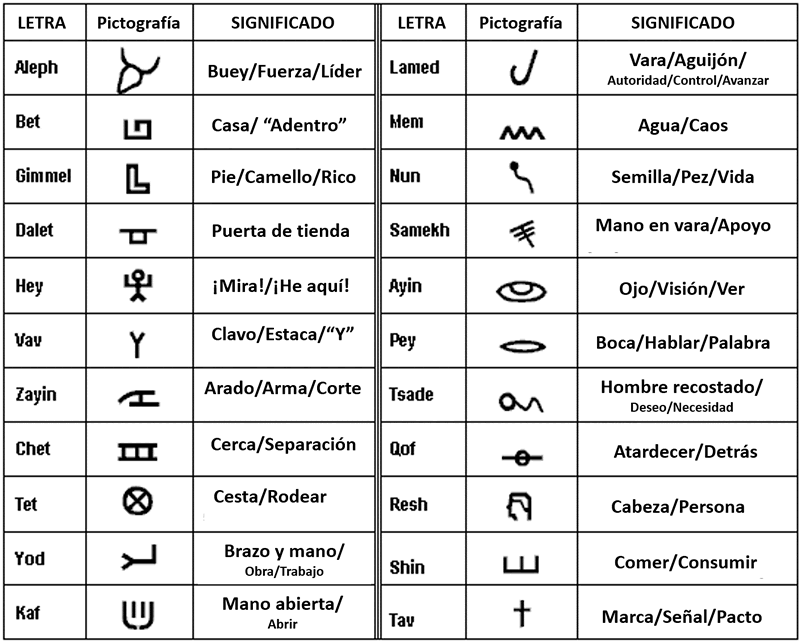 | LETRA | Pictografía | SIGNIFICADO |
|---|---|---|
| Aleph | | Buey/Fuerza/Líder |
| Bet | | Casa/ “Adentro” |
| Gimmel | | Pie/Camello/Rico |
| Dalet | | Puerta de tienda |
| Hey | | ¡Mira!/¡He aquí! |
| Vav | | Clavo/Estaca/“Y” |
| Zayin | | Arado/Arma/Corte |
| Chet | | Cerca/Separación |
| Tet | | Cesta/Rodear |
| Yod | | Brazo y mano/ Obra/Trabajo |
| Kaf | | Mano abierta/ Abrir |

| LETRA | Pictografía | SIGNIFICADO |
|---|---|---|
| Lamed | | Vara/Aguijón/ Autoridad/Control/Avanzar |
| Mem | | Agua/Caos |
| Nun | | Semilla/Pez/Vida |
| Samekh | | Mano en vara/Apoyo |
| Ayin | | Ojo/Visión/Ver |
| Pey | | Boca/Hablar/Palabra |
| Tsade | | Hombre recostado/ Deseo/Necesidad |
| Qof | | Atardecer/Detrás |
| Resh | | Cabeza/Persona |
| Shin | | Comer/Consumir |
| Tav | | Marca/Señal/Pacto |